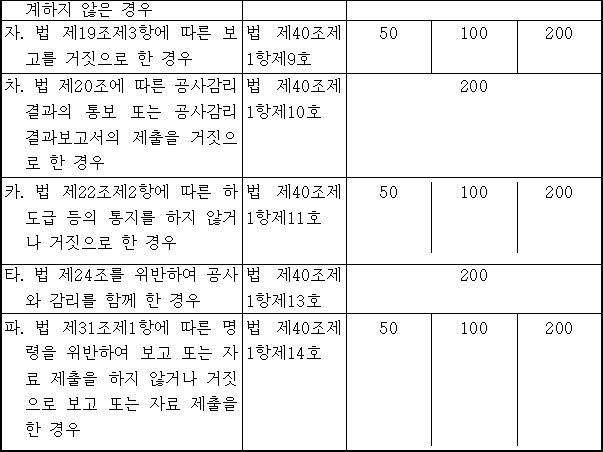 | 계하지 않은 경우 | | | | |
|---|---|---|---|---|
| 자. 법 제19조제3항에 따른 보고를 거짓으로 한 경우 | 법 제40조제1항제9호 | 50 | 100 | 200 |
| 차. 법 제20조에 따른 공사감리 결과의 통보 또는 공사감리 결과보고서의 제출을 거짓으로 한 경우 | 법 제40조제1항제10호 | 200 | | |
| 카. 법 제22조제2항에 따른 하도급 등의 통지를 하지 않거나 거짓으로 한 경우 | 법 제40조제1항제11호 | 50 | 100 | 200 |
| 타. 법 제24조를 위반하여 공사와 감리를 함께 한 경우 | 법 제40조제1항제13호 | 200 | | |
| 파. 법 제31조제1항에 따른 명령을 위반하여 보고 또는 자료 제출을 하지 않거나 거짓으로 보고 또는 자료 제출을 한 경우 | 법 제40조제1항제14호 | 50 | 100 | 200 |